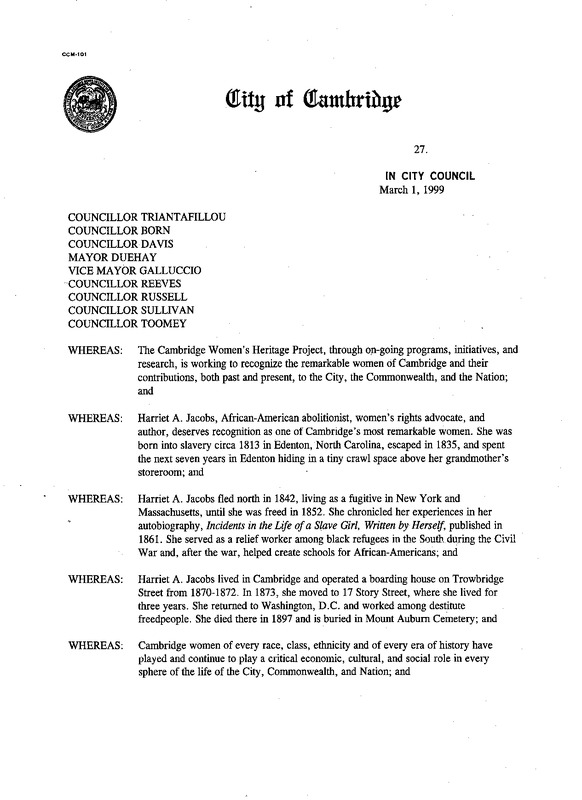 CCM-101

City of Cambridge

27.

IN CITY COUNCIL
March 1, 1999

COUNCILLOR TRIANTAFILLOU
COUNCILLOR BORN
COUNCILLOR DAVIS
MAYOR DUEHAY
VICE MAYOR GALLUCCIO
COUNCILLOR REEVES
COUNCILLOR RUSSELL
COUNCILLOR SULLIVAN
COUNCILLOR TOOMEY

WHEREAS: The Cambridge Women's Heritage Project, through on-going programs, initiatives, and research, is working to recognize the remarkable women of Cambridge and their contributions, both past and present, to the City, the Commonwealth, and the Nation; and

WHEREAS: Harriet A. Jacobs, African-American abolitionist, women's rights advocate, and author, deserves recognition as one of Cambridge's most remarkable women. She was born into slavery circa 1813 in Edenton, North Carolina, escaped in 1835, and spent the next seven years in Edenton hiding in a tiny crawl space above her grandmother's storeroom; and

WHEREAS: Harriet A. Jacobs fled north in 1842, living as a fugitive in New York and Massachusetts, until she was freed in 1852. She chronicled her experiences in her autobiography, Incidents in the Life of a Slave Girl, Written by Herself, published in 1861. She served as a relief worker among black refugees in the South during the Civil War and, after the war, helped create schools for African-Americans; and

WHEREAS: Harriet A. Jacobs lived in Cambridge and operated a boarding house on Trowbridge Street from 1870-1872. In 1873, she moved to 17 Story Street, where she lived for three years. She returned to Washington, D.C. and worked among destitute freedpeople. She died there in 1897 and is buried in Mount Auburn Cemetery; and

WHEREAS: Cambridge women of every race, class, ethnicity and of every era of history have played and continue to play a critical economic, cultural, and social role in every sphere of the life of the City, Commonwealth, and Nation; and